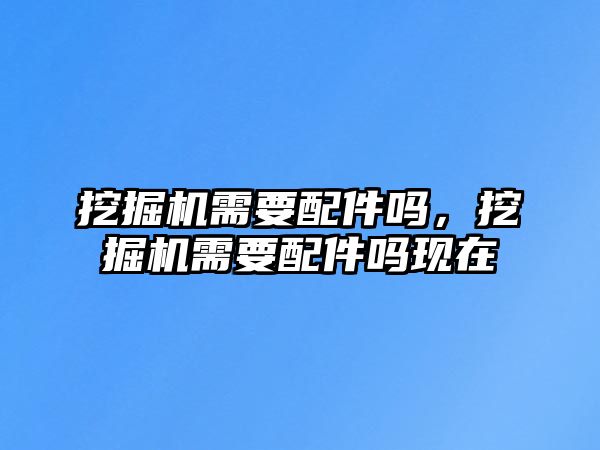 挖掘机需要配件吗，挖掘机需要配件吗现在